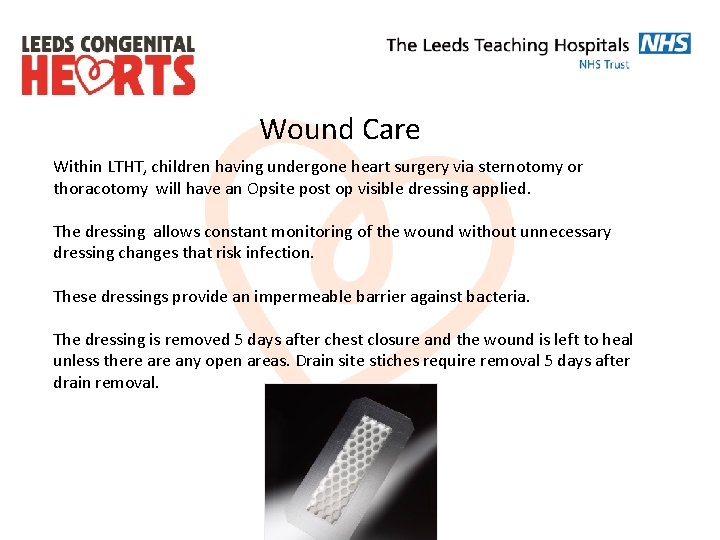 LEEDS CONGENITAL HEARTS

The Leeds Teaching Hospitals NHS
NHS Trust

Wound Care

Within LTHT, children having undergone heart surgery via sternotomy or thoracotomy will have an Opsite post op visible dressing applied.

The dressing allows constant monitoring of the wound without unnecessary dressing changes that risk infection.

These dressings provide an impermeable barrier against bacteria.

The dressing is removed 5 days after chest closure and the wound is left to heal unless there are any open areas. Drain site stiches require removal 5 days after drain removal.